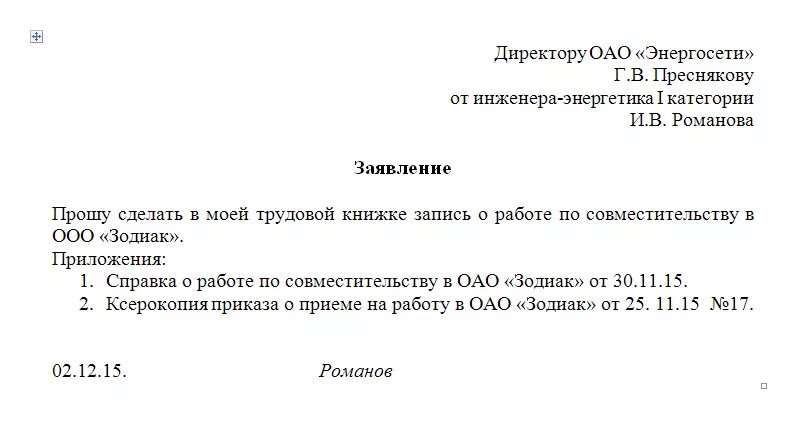 Директору ОАО «Энергосети»
Г.В. Преснякову
от инженера-энергетика I категории
И.В. Романова

Заявление

Прошу сделать в моей трудовой книжке запись о работе по совместительству в ООО «Зодиак».
Приложения:
1. Справка о работе по совместительству в ОАО «Зодиак» от 30.11.15.
2. Ксерокопия приказа о приеме на работу в ОАО «Зодиак» от 25. 11.15 №17.

02.12.15. Романов